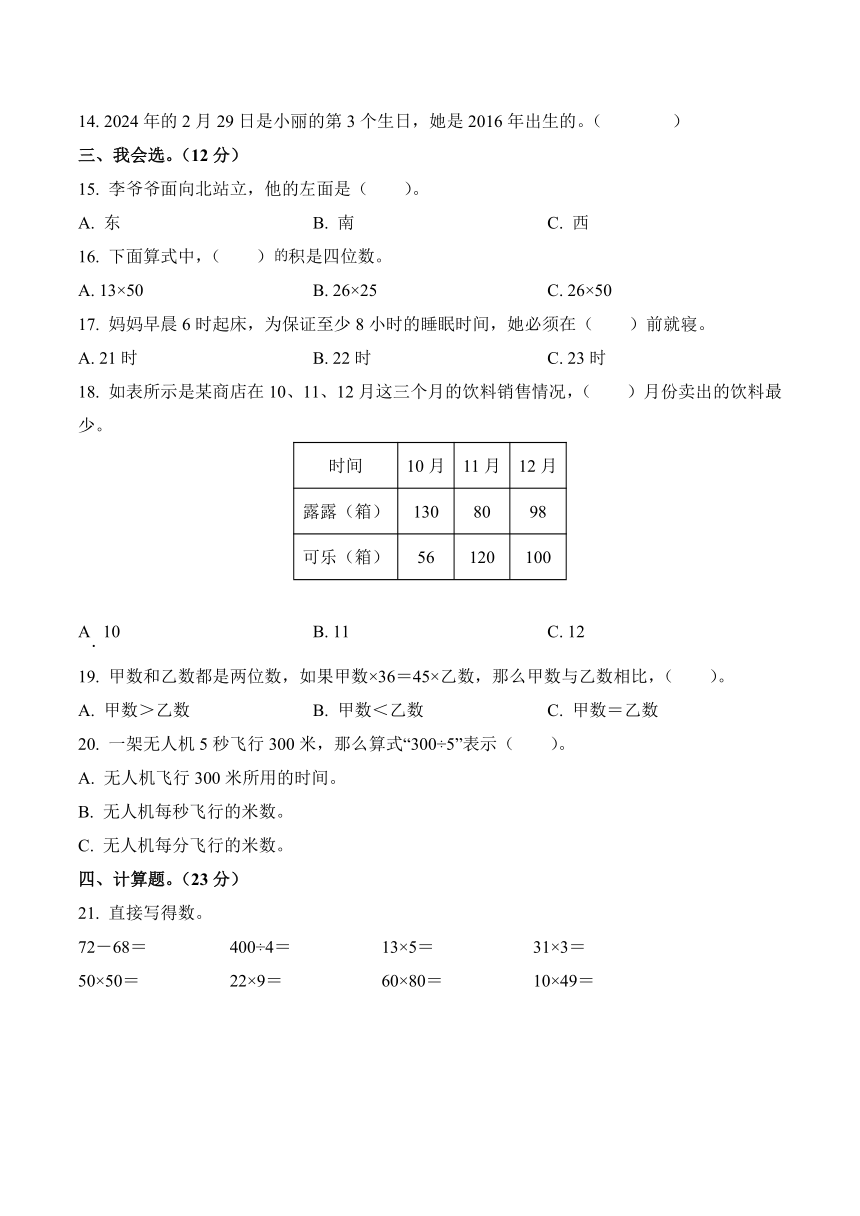 14. 2024 年的 2 月 29 日是小丽的第 3 个生日，她是 2016 年出生的。（　　　）

三、我会选。（12 分）

15. 李爷爷面向北站立，他的左面是（　　）。

A. 东　　B. 南　　C. 西

16. 下面算式中，（　　）的积是四位数。

A. $13\times50$　　B. $26\times25$　　C. $26\times50$

17. 妈妈早晨 6 时起床，为保证至少 8 小时的睡眠时间，她必须在（　　）前就寝。

A. 21 时　　B. 22 时　　C. 23 时

18. 如表所示是某商店在 10、11、12 月这三个月的饮料销售情况，（　　）月份卖出的饮料最少。

| 时间 | 10 月 | 11 月 | 12 月 |
|---|---|---|---|
| 露露（箱） | 130 | 80 | 98 |
| 可乐（箱） | 56 | 120 | 100 |

A. 10　　B. 11　　C. 12

19. 甲数和乙数都是两位数，如果甲数$\times36=45\times$乙数，那么甲数与乙数相比，（　　）。

A. 甲数＞乙数　　B. 甲数＜乙数　　C. 甲数＝乙数

20. 一架无人机 5 秒飞行 300 米，那么算式“$300\div5$”表示（　　）。

A. 无人机飞行 300 米所用的时间。

B. 无人机每秒飞行的米数。

C. 无人机每分飞行的米数。

四、计算题。（23 分）

21. 直接写得数。

$72-68=$　　$400\div4=$　　$13\times5=$　　$31\times3=$

$50\times50=$　　$22\times9=$　　$60\times80=$　　$10\times49=$